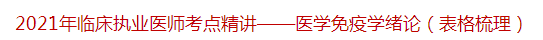 2021年临床执业医师考点精讲——医学免疫学绪论（表格梳理）